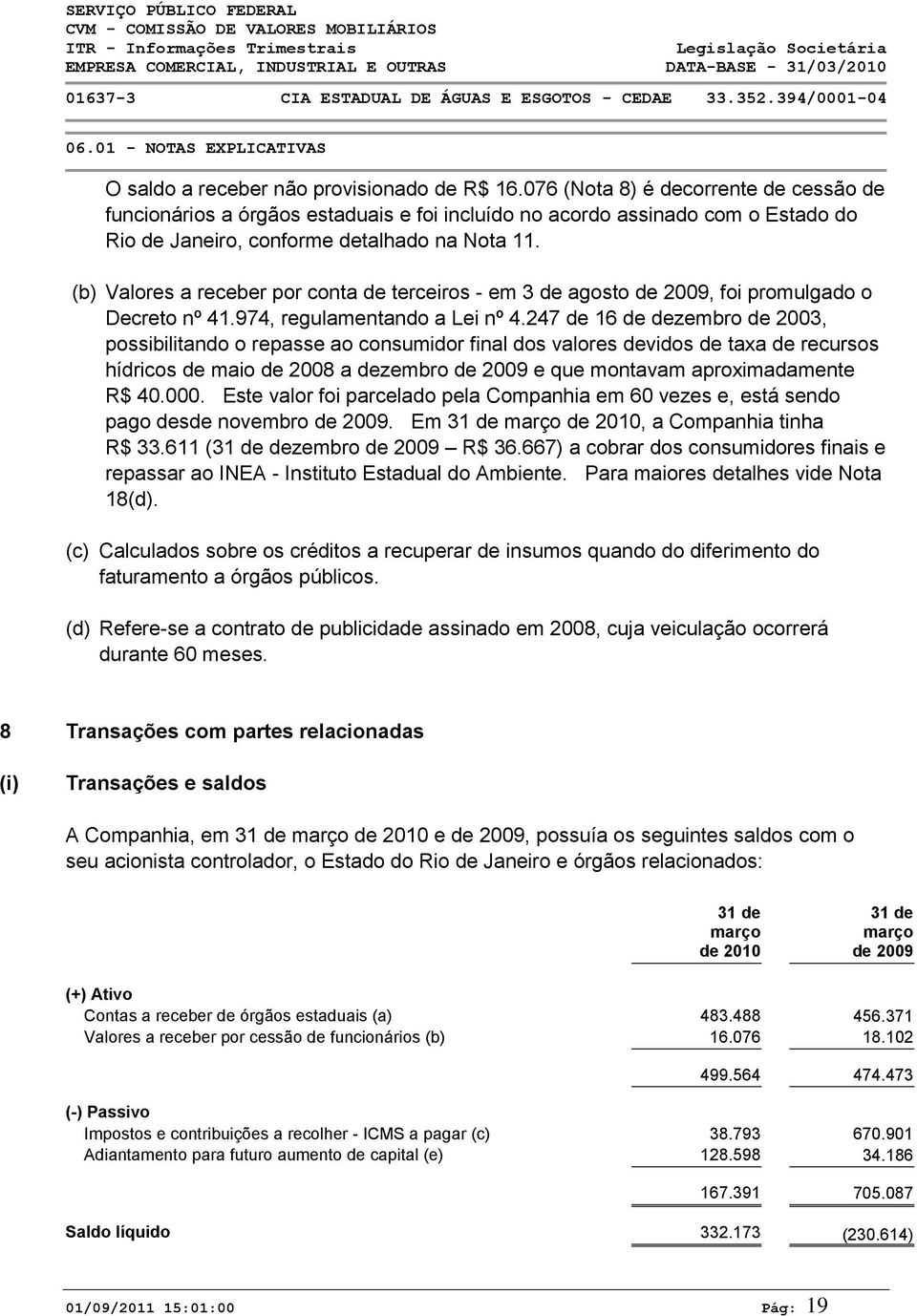 SERVIÇO PÚBLICO FEDERAL
CVM - COMISSÃO DE VALORES MOBILIÁRIOS
ITR - Informações Trimestrais
Legislação Societária
EMPRESA COMERCIAL, INDUSTRIAL E OUTRAS
DATA-BASE - 31/03/2010

01637-3 CIA ESTADUAL DE ÁGUAS E ESGOTOS - CEDAE 33.352.394/0001-04

06.01 - NOTAS EXPLICATIVAS

O saldo a receber não provisionado de R$ 16.076 (Nota 8) é decorrente de cessão de funcionários a órgãos estaduais e foi incluído no acordo assinado com o Estado do Rio de Janeiro, conforme detalhado na Nota 11.

(b) Valores a receber por conta de terceiros - em 3 de agosto de 2009, foi promulgado o Decreto nº 41.974, regulamentando a Lei nº 4.247 de 16 de dezembro de 2003, possibilitando o repasse ao consumidor final dos valores devidos de taxa de recursos hídricos de maio de 2008 a dezembro de 2009 e que montavam aproximadamente R$ 40.000. Este valor foi parcelado pela Companhia em 60 vezes e, está sendo pago desde novembro de 2009. Em 31 de março de 2010, a Companhia tinha R$ 33.611 (31 de dezembro de 2009 – R$ 36.667) a cobrar dos consumidores finais e repassar ao INEA - Instituto Estadual do Ambiente. Para maiores detalhes vide Nota 18(d).

(c) Calculados sobre os créditos a recuperar de insumos quando do diferimento do faturamento a órgãos públicos.

(d) Refere-se a contrato de publicidade assinado em 2008, cuja veiculação ocorrerá durante 60 meses.

8 Transações com partes relacionadas

(i) Transações e saldos

A Companhia, em 31 de março de 2010 e de 2009, possuía os seguintes saldos com o seu acionista controlador, o Estado do Rio de Janeiro e órgãos relacionados:

| | 31 de março de 2010 | 31 de março de 2009 |
|---|---|---|
| (+) Ativo | | |
| Contas a receber de órgãos estaduais (a) | 483.488 | 456.371 |
| Valores a receber por cessão de funcionários (b) | 16.076 | 18.102 |
| | 499.564 | 474.473 |
| (-) Passivo | | |
| Impostos e contribuições a recolher - ICMS a pagar (c) | 38.793 | 670.901 |
| Adiantamento para futuro aumento de capital (e) | 128.598 | 34.186 |
| | 167.391 | 705.087 |
| Saldo líquido | 332.173 | (230.614) |

01/09/2011 15:01:00 Pág: 19